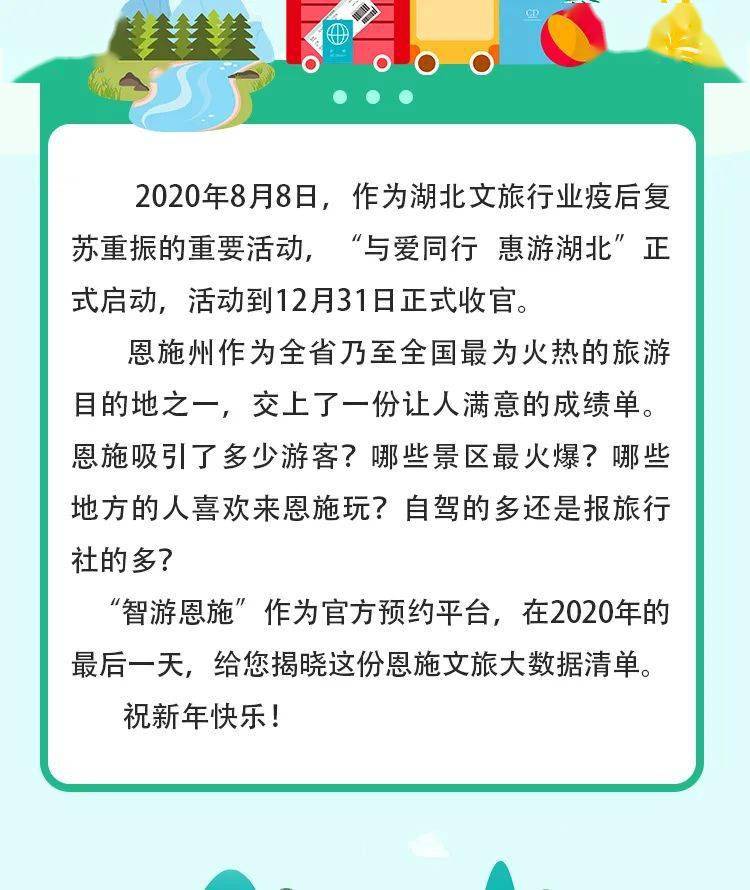 CD

2020年8月8日，作为湖北文旅行业疫后复苏重振的重要活动，“与爱同行 惠游湖北”正式启动，活动到12月31日正式收官。

恩施州作为全省乃至全国最为火热的旅游目的地之一，交上了一份让人满意的成绩单。恩施吸引了多少游客？哪些景区最火爆？哪些地方的人喜欢来恩施玩？自驾的多还是报旅行社的多？

“智游恩施”作为官方预约平台，在2020年的最后一天，给您揭晓这份恩施文旅大数据清单。

祝新年快乐！